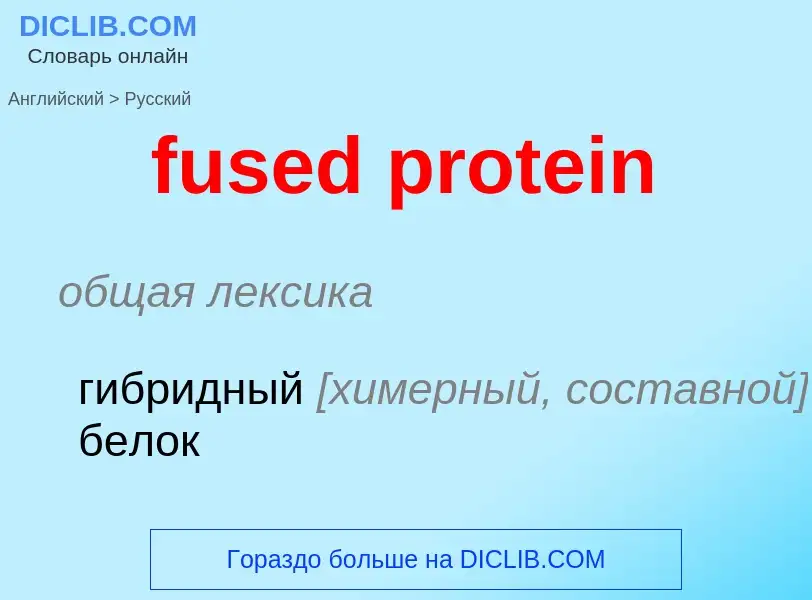 DICLIB.COM
Словарь онлайн

Английский > Русский

fused protein

общая лексика

гибридный [химерный, составной] белок

Гораздо больше на DICLIB.COM